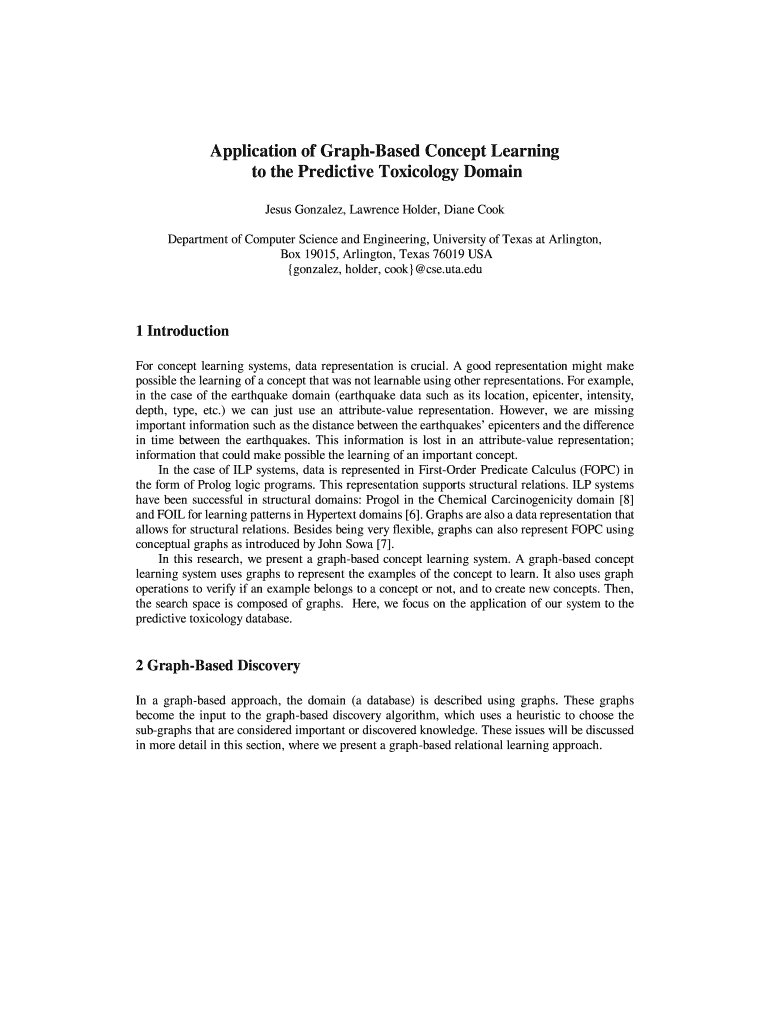 Application of Graph-Based Concept Learning to the Predictive Toxicology Domain

Jesus Gonzalez, Lawrence Holder, Diane Cook

Department of Computer Science and Engineering, University of Texas at Arlington, Box 19015, Arlington, Texas 76019 USA
{gonzalez, holder, cook}@cse.uta.edu

1 Introduction

For concept learning systems, data representation is crucial. A good representation might make possible the learning of a concept that was not learnable using other representations. For example, in the case of the earthquake domain (earthquake data such as its location, epicenter, intensity, depth, type, etc.) we can just use an attribute-value representation. However, we are missing important information such as the distance between the earthquakes' epicenters and the difference in time between the earthquakes. This information is lost in an attribute-value representation; information that could make possible the learning of an important concept.

In the case of ILP systems, data is represented in First-Order Predicate Calculus (FOPC) in the form of Prolog logic programs. This representation supports structural relations. ILP systems have been successful in structural domains: Progol in the Chemical Carcinogenicity domain [8] and FOIL for learning patterns in Hypertext domains [6]. Graphs are also a data representation that allows for structural relations. Besides being very flexible, graphs can also represent FOPC using conceptual graphs as introduced by John Sowa [7].

In this research, we present a graph-based concept learning system. A graph-based concept learning system uses graphs to represent the examples of the concept to learn. It also uses graph operations to verify if an example belongs to a concept or not, and to create new concepts. Then, the search space is composed of graphs. Here, we focus on the application of our system to the predictive toxicology database.

2 Graph-Based Discovery

In a graph-based approach, the domain (a database) is described using graphs. These graphs become the input to the graph-based discovery algorithm, which uses a heuristic to choose the sub-graphs that are considered important or discovered knowledge. These issues will be discussed in more detail in this section, where we present a graph-based relational learning approach.